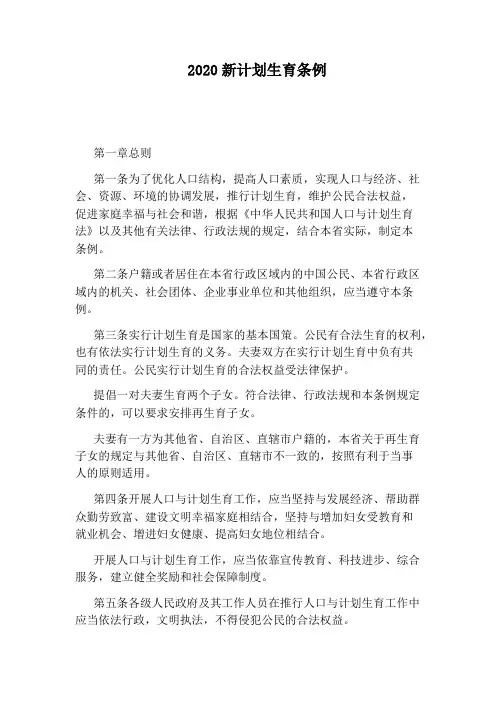 2020 新计划生育条例

第一章总则

第一条为了优化人口结构，提高人口素质，实现人口与经济、社会、资源、环境的协调发展，推行计划生育，维护公民合法权益，促进家庭幸福与社会和谐，根据《中华人民共和国人口与计划生育法》以及其他有关法律、行政法规的规定，结合本省实际，制定本条例。

第二条户籍或者居住在本省行政区域内的中国公民、本省行政区域内的机关、社会团体、企业事业单位和其他组织，应当遵守本条例。

第三条实行计划生育是国家的基本国策。公民有合法生育的权利，也有依法实行计划生育的义务。夫妻双方在实行计划生育中负有共同的责任。公民实行计划生育的合法权益受法律保护。

提倡一对夫妻生育两个子女。符合法律、行政法规和本条例规定条件的，可以要求安排再生育子女。

夫妻有一方为其他省、自治区、直辖市户籍的，本省关于再生育子女的规定与其他省、自治区、直辖市不一致的，按照有利于当事人的原则适用。

第四条开展人口与计划生育工作，应当坚持与发展经济、帮助群众勤劳致富、建设文明幸福家庭相结合，坚持与增加妇女受教育和就业机会、增进妇女健康、提高妇女地位相结合。

开展人口与计划生育工作，应当依靠宣传教育、科技进步、综合服务，建立健全奖励和社会保障制度。

第五条各级人民政府及其工作人员在推行人口与计划生育工作中应当依法行政，文明执法，不得侵犯公民的合法权益。